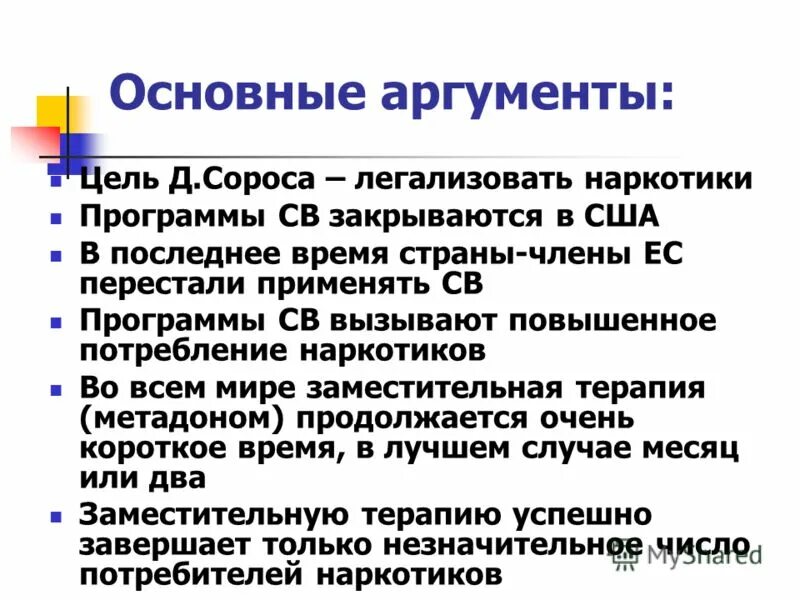 Основные аргументы:

• Цель Д.Сороса – легализовать наркотики
• Программы СВ закрываются в США
• В последнее время страны-члены ЕС перестали применять СВ
• Программы СВ вызывают повышенное потребление наркотиков
• Во всем мире заместительная терапия (метадоном) продолжается очень короткое время, в лучшем случае месяц или два
• Заместительную терапию успешно завершает только незначительное число потребителей наркотиков

MyShared